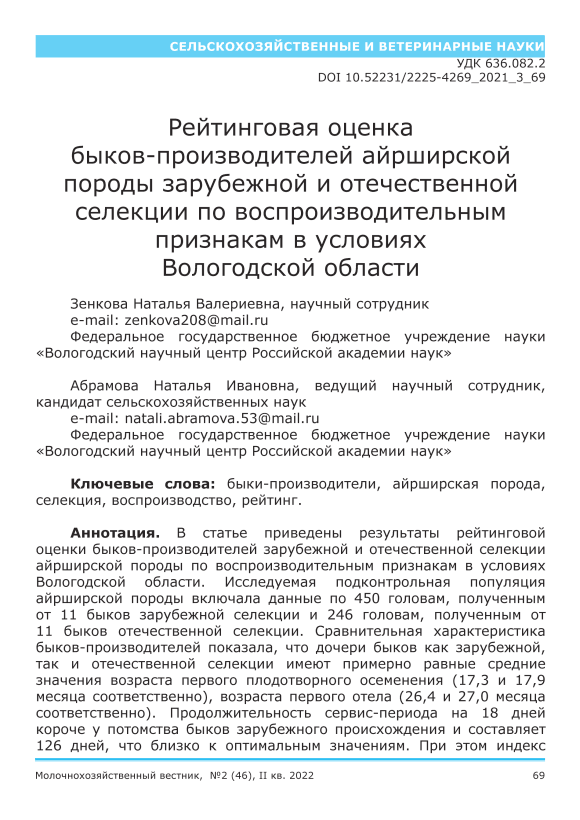 СЕЛЬСКОХОЗЯЙСТВЕННЫЕ И ВЕТЕРИНАРНЫЕ НАУКИ
УДК 636.082.2
DOI 10.52231/2225-4269_2021_3_69

Рейтинговая оценка быков-производителей айрширской породы зарубежной и отечественной селекции по воспроизводительным признакам в условиях Вологодской области

Зенкова Наталья Валериевна, научный сотрудник
e-mail: zenkova208@mail.ru
Федеральное государственное бюджетное учреждение науки «Вологодский научный центр Российской академии наук»

Абрамова Наталья Ивановна, ведущий научный сотрудник, кандидат сельскохозяйственных наук
e-mail: natali.abramova.53@mail.ru
Федеральное государственное бюджетное учреждение науки «Вологодский научный центр Российской академии наук»

Ключевые слова: быки-производители, айрширская порода, селекция, воспроизводство, рейтинг.

Аннотация. В статье приведены результаты рейтинговой оценки быков-производителей зарубежной и отечественной селекции айрширской породы по воспроизводительным признакам в условиях Вологодской области. Исследуемая подконтрольная популяция айрширской породы включала данные по 450 головам, полученным от 11 быков зарубежной селекции и 246 головам, полученным от 11 быков отечественной селекции. Сравнительная характеристика быков-производителей показала, что дочери быков как зарубежной, так и отечественной селекции имеют примерно равные средние значения возраста первого плодотворного осеменения (17,3 и 17,9 месяца соответственно), возраста первого отела (26,4 и 27,0 месяца соответственно). Продолжительность сервис-периода на 18 дней короче у потомства быков зарубежного происхождения и составляет 126 дней, что близко к оптимальным значениям. При этом индекс

Молочнохозяйственный вестник, №2 (46), II кв. 2022
69